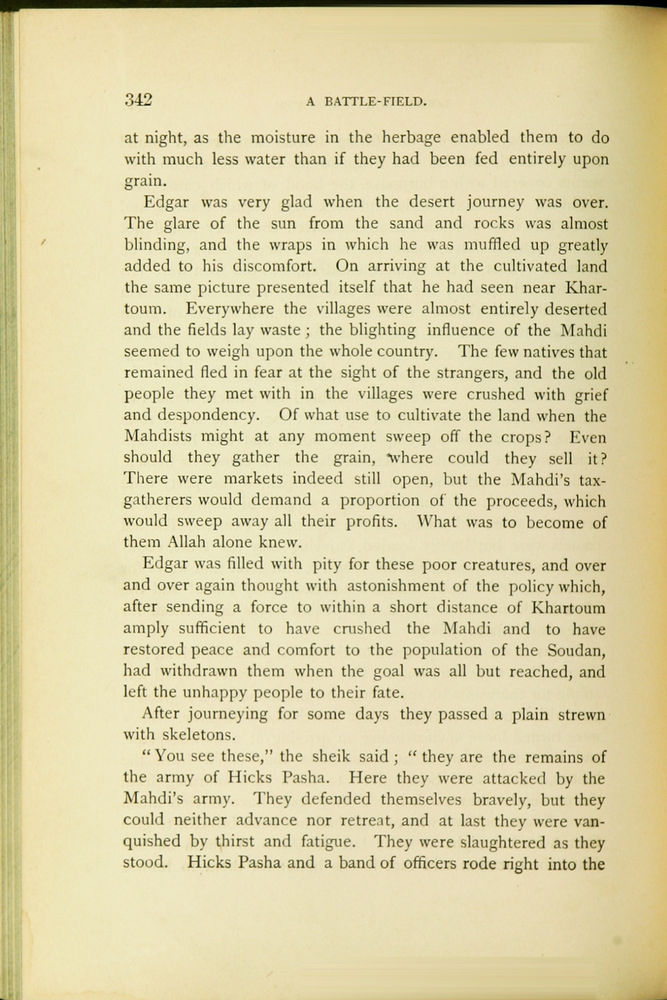 342 A BATTLE-FIELD.

at night, as the moisture in the herbage enabled them to do with much less water than if they had been fed entirely upon grain.

Edgar was very glad when the desert journey was over. The glare of the sun from the sand and rocks was almost blinding, and the wraps in which he was muffled up greatly added to his discomfort. On arriving at the cultivated land the same picture presented itself that he had seen near Khartoum. Everywhere the villages were almost entirely deserted and the fields lay waste; the blighting influence of the Mahdi seemed to weigh upon the whole country. The few natives that remained fled in fear at the sight of the strangers, and the old people they met with in the villages were crushed with grief and despondency. Of what use to cultivate the land when the Mahdists might at any moment sweep off the crops? Even should they gather the grain, where could they sell it? There were markets indeed still open, but the Mahdi's tax-gatherers would demand a proportion of the proceeds, which would sweep away all their profits. What was to become of them Allah alone knew.

Edgar was filled with pity for these poor creatures, and over and over again thought with astonishment of the policy which, after sending a force to within a short distance of Khartoum amply sufficient to have crushed the Mahdi and to have restored peace and comfort to the population of the Soudan, had withdrawn them when the goal was all but reached, and left the unhappy people to their fate.

After journeying for some days they passed a plain strewn with skeletons.

"You see these," the sheik said; "they are the remains of the army of Hicks Pasha. Here they were attacked by the Mahdi's army. They defended themselves bravely, but they could neither advance nor retreat, and at last they were vanquished by thirst and fatigue. They were slaughtered as they stood. Hicks Pasha and a band of officers rode right into the